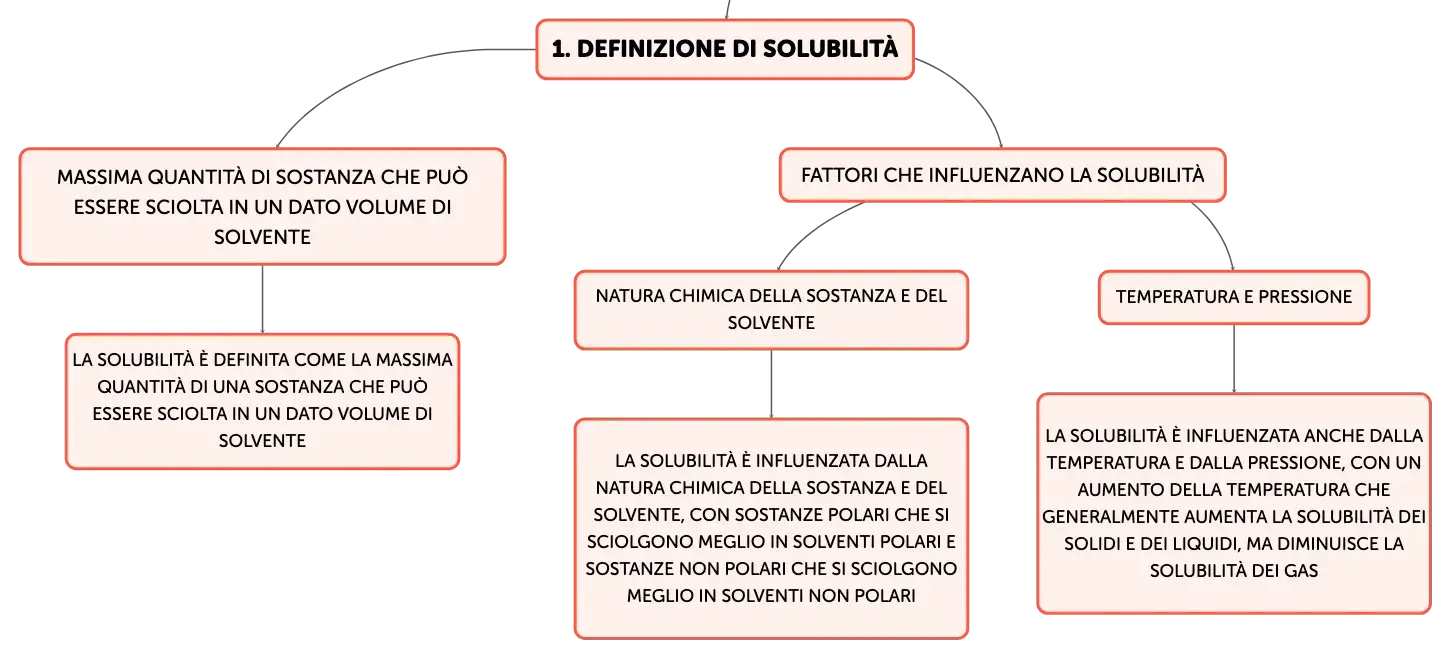 1. DEFINIZIONE DI SOLUBILITÀ

MASSIMA QUANTITÀ DI SOSTANZA CHE PUÒ ESSERE SCIOLTA IN UN DATO VOLUME DI SOLVENTE

LA SOLUBILITÀ È DEFINITA COME LA MASSIMA QUANTITÀ DI UNA SOSTANZA CHE PUÒ ESSERE SCIOLTA IN UN DATO VOLUME DI SOLVENTE

FATTORI CHE INFLUENZANO LA SOLUBILITÀ

NATURA CHIMICA DELLA SOSTANZA E DEL SOLVENTE

LA SOLUBILITÀ È INFLUENZATA DALLA NATURA CHIMICA DELLA SOSTANZA E DEL SOLVENTE, CON SOSTANZE POLARI CHE SI SCIOLGONO MEGLIO IN SOLVENTI POLARI E SOSTANZE NON POLARI CHE SI SCIOLGONO MEGLIO IN SOLVENTI NON POLARI

TEMPERATURA E PRESSIONE

LA SOLUBILITÀ È INFLUENZATA ANCHE DALLA TEMPERATURA E DALLA PRESSIONE, CON UN AUMENTO DELLA TEMPERATURA CHE GENERALMENTE AUMENTA LA SOLUBILITÀ DEI SOLIDI E DEI LIQUIDI, MA DIMINUISCE LA SOLUBILITÀ DEI GAS